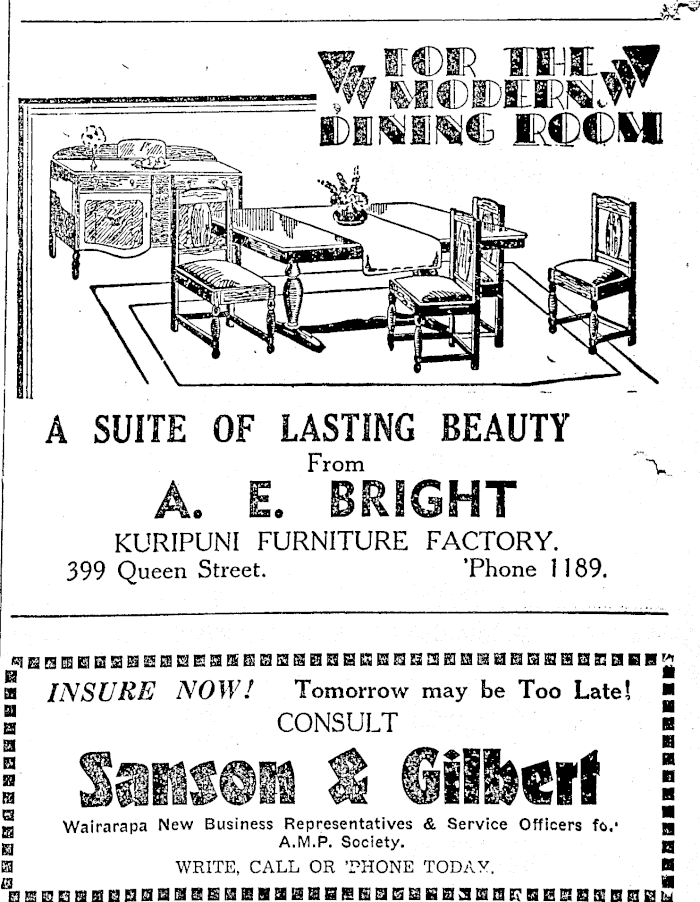 FOR THE MODERN DINING ROOM

A SUITE OF LASTING BEAUTY
From
A. E. BRIGHT
KURIPUNI FURNITURE FACTORY.
399 Queen Street. 'Phone 1189.

INSURE NOW! Tomorrow may be Too Late!
CONSULT
Sanson & Gilbert
Wairarapa New Business Representatives & Service Officers fo.' A.M.P. Society.
WRITE, CALL OR 'PHONE TODAY.